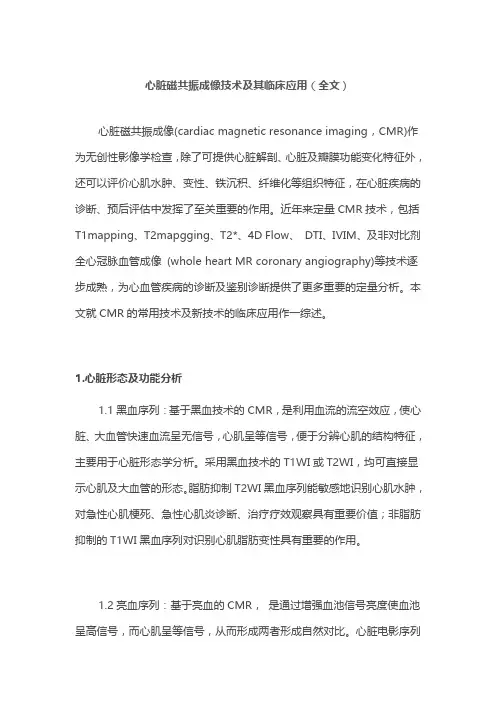 心脏磁共振成像技术及其临床应用（全文）

心脏磁共振成像(cardiac magnetic resonance imaging，CMR)作为无创性影像学检查，除了可提供心脏解剖、心脏及瓣膜功能变化特征外，还可以评价心肌水肿、变性、铁沉积、纤维化等组织特征，在心脏疾病的诊断、预后评估中发挥了至关重要的作用。近年来定量 CMR 技术，包括 T1mapping、T2mapgging、T2*、4D Flow、 DTI、IVIM、及非对比剂全心冠脉血管成像 (whole heart MR coronary angiography)等技术逐步成熟，为心血管疾病的诊断及鉴别诊断提供了更多重要的定量分析。本文就 CMR 的常用技术及新技术的临床应用作一综述。

1.心脏形态及功能分析

1.1 黑血序列：基于黑血技术的 CMR，是利用血流的流空效应，使心脏、大血管快速血流呈无信号，心肌呈等信号，便于分辨心肌的结构特征，主要用于心脏形态学分析。采用黑血技术的 T1WI 或 T2WI，均可直接显示心肌及大血管的形态。脂肪抑制 T2WI 黑血序列能敏感地识别心肌水肿，对急性心肌梗死、急性心肌炎诊断、治疗疗效观察具有重要价值；非脂肪抑制的 T1WI 黑血序列对识别心肌脂肪变性具有重要的作用。

1.2 亮血序列：基于亮血的 CMR， 是通过增强血池信号亮度使血池呈高信号，而心肌呈等信号，从而形成两者形成自然对比。心脏电影序列